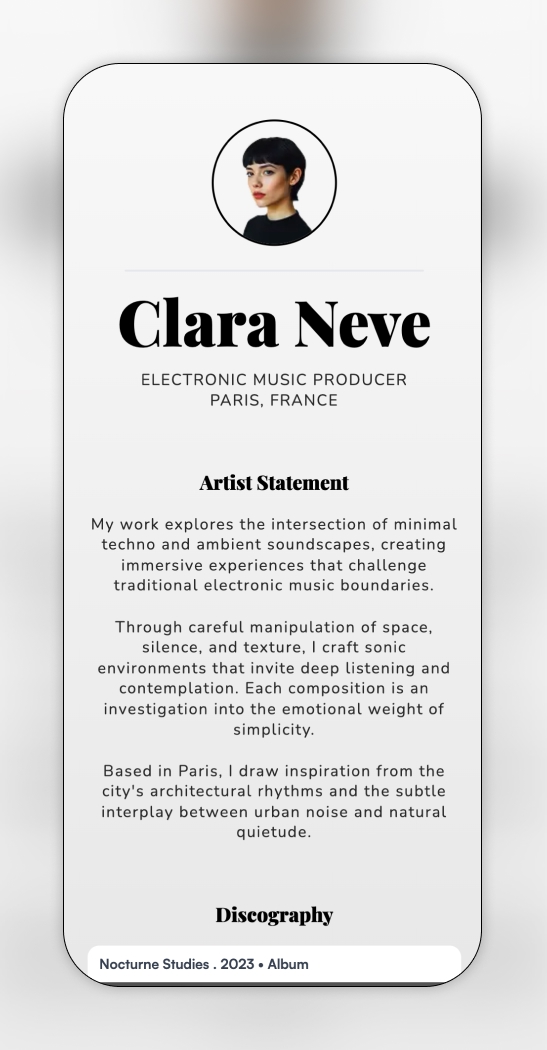 Clara Neve

ELECTRONIC MUSIC PRODUCER
PARIS, FRANCE

Artist Statement

My work explores the intersection of minimal techno and ambient soundscapes, creating immersive experiences that challenge traditional electronic music boundaries.

Through careful manipulation of space, silence, and texture, I craft sonic environments that invite deep listening and contemplation. Each composition is an investigation into the emotional weight of simplicity.

Based in Paris, I draw inspiration from the city's architectural rhythms and the subtle interplay between urban noise and natural quietude.

Discography

Nocturne Studies . 2023 • Album